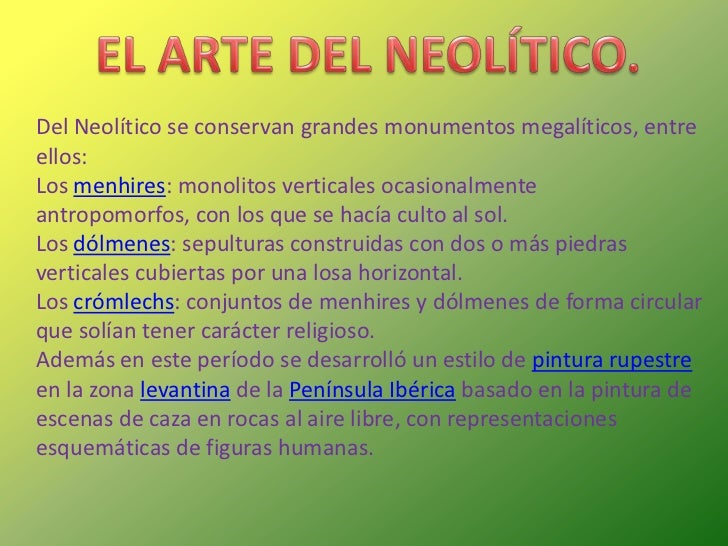 EL ARTE DEL NEOLÍTICO.

Del Neolítico se conservan grandes monumentos megalíticos, entre ellos:
Los menhires: monolitos verticales ocasionalmente antropomorfos, con los que se hacía culto al sol.
Los dólmenes: sepulturas construidas con dos o más piedras verticales cubiertas por una losa horizontal.
Los crómlechs: conjuntos de menhires y dólmenes de forma circular que solían tener carácter religioso.
Además en este período se desarrolló un estilo de pintura rupestre en la zona levantina de la Península Ibérica basado en la pintura de escenas de caza en rocas al aire libre, con representaciones esquemáticas de figuras humanas.